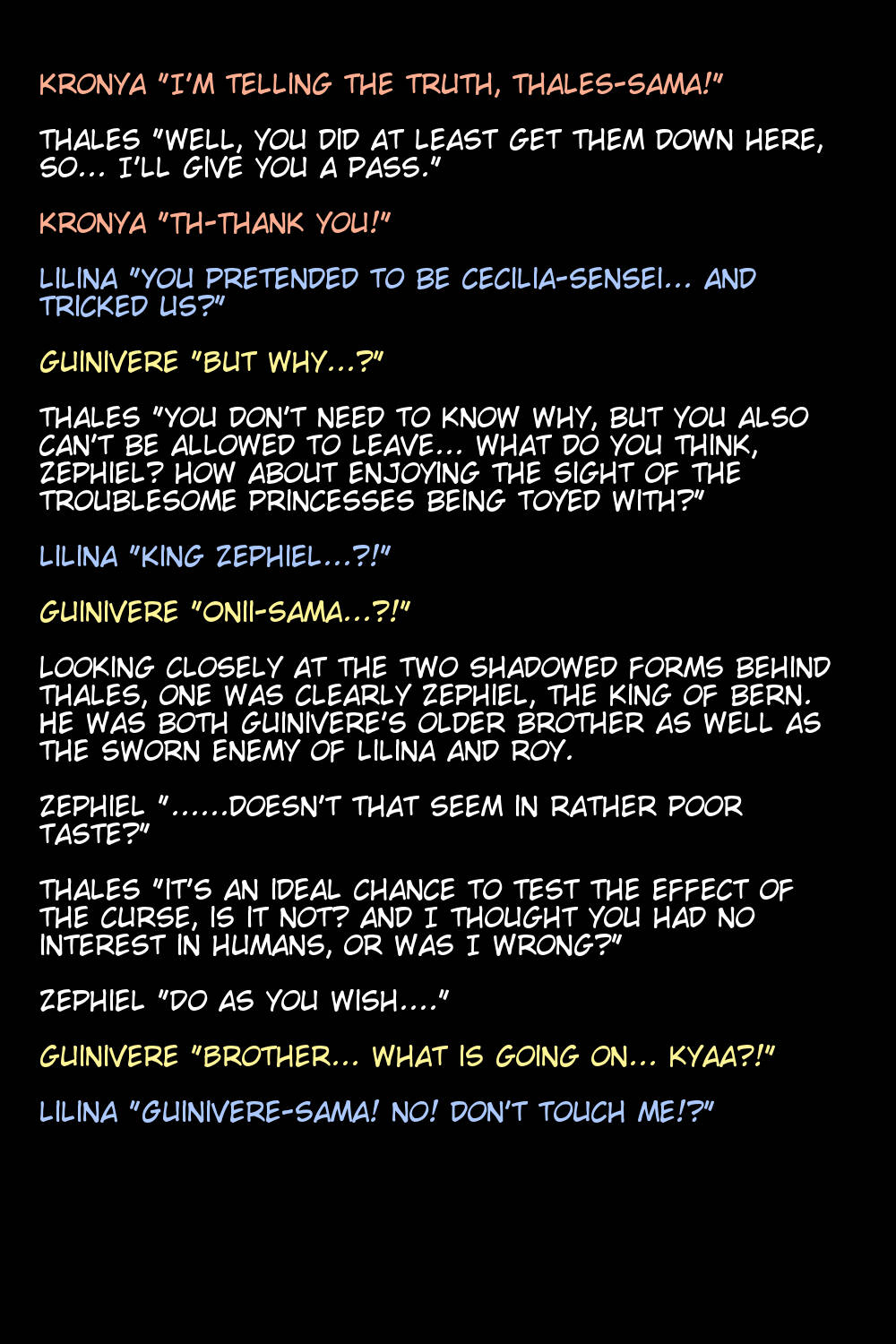 KRONYA "I'M TELLING THE TRUTH, THALES-SAMA!"

THALES "WELL, YOU DID AT LEAST GET THEM DOWN HERE, SO… I'LL GIVE YOU A PASS."

KRONYA "TH-THANK YOU!"

LILINA "YOU PRETENDED TO BE CECILIA-SENSEI… AND TRICKED US?"

GUINIVERE "BUT WHY…?"

THALES "YOU DON'T NEED TO KNOW WHY, BUT YOU ALSO CAN'T BE ALLOWED TO LEAVE… WHAT DO YOU THINK, ZEPHIEL? HOW ABOUT ENJOYING THE SIGHT OF THE TROUBLESOME PRINCESSES BEING TOYED WITH?"

LILINA "KING ZEPHIEL…?!"

GUINIVERE "ONII-SAMA…?!"

LOOKING CLOSELY AT THE TWO SHADOWED FORMS BEHIND THALES, ONE WAS CLEARLY ZEPHIEL, THE KING OF BERN. HE WAS BOTH GUINIVERE'S OLDER BROTHER AS WELL AS THE SWORN ENEMY OF LILINA AND ROY.

ZEPHIEL "……DOESN'T THAT SEEM IN RATHER POOR TASTE?"

THALES "IT'S AN IDEAL CHANCE TO TEST THE EFFECT OF THE CURSE, IS IT NOT? AND I THOUGHT YOU HAD NO INTEREST IN HUMANS, OR WAS I WRONG?"

ZEPHIEL "DO AS YOU WISH…."

GUINIVERE "BROTHER… WHAT IS GOING ON… KYAA?!"

LILINA "GUINIVERE-SAMA! NO! DON'T TOUCH ME!?"